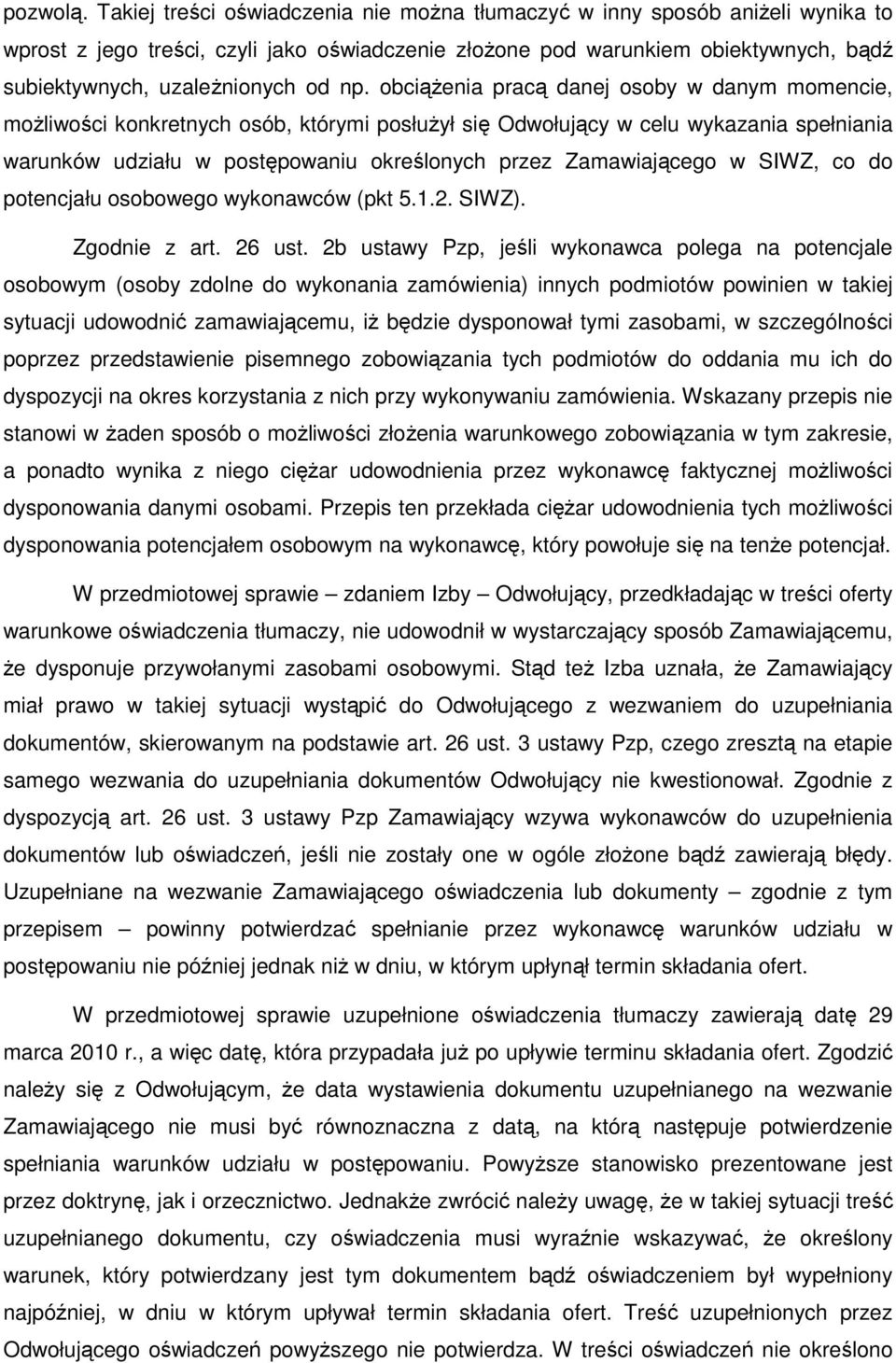 pozwolą. Takiej treści oświadczenia nie można tłumaczyć w inny sposób aniżeli wynika to wprost z jego treści, czyli jako oświadczenie złożone pod warunkiem obiektywnych, bądź subiektywnych, uzależnionych od np. obciążenia pracą danej osoby w danym momencie, możliwości konkretnych osób, którymi posłużył się Odwołujący w celu wykazania spełniania warunków udziału w postępowaniu określonych przez Zamawiającego w SIWZ, co do potencjału osobowego wykonawców (pkt 5.1.2. SIWZ).

Zgodnie z art. 26 ust. 2b ustawy Pzp, jeśli wykonawca polega na potencjale osobowym (osoby zdolne do wykonania zamówienia) innych podmiotów powinien w takiej sytuacji udowodnić zamawiającemu, iż będzie dysponował tymi zasobami, w szczególności poprzez przedstawienie pisemnego zobowiązania tych podmiotów do oddania mu ich do dyspozycji na okres korzystania z nich przy wykonywaniu zamówienia. Wskazany przepis nie stanowi w żaden sposób o możliwości złożenia warunkowego zobowiązania w tym zakresie, a ponadto wynika z niego ciężar udowodnienia przez wykonawcę faktycznej możliwości dysponowania danymi osobami. Przepis ten przekłada ciężar udowodnienia tych możliwości dysponowania potencjałem osobowym na wykonawcę, który powołuje się na tenże potencjał.

W przedmiotowej sprawie – zdaniem Izby – Odwołujący, przedkładając w treści oferty warunkowe oświadczenia tłumaczy, nie udowodnił w wystarczający sposób Zamawiającemu, że dysponuje przywołanymi zasobami osobowymi. Stąd też Izba uznała, że Zamawiający miał prawo w takiej sytuacji wystąpić do Odwołującego z wezwaniem do uzupełniania dokumentów, skierowanym na podstawie art. 26 ust. 3 ustawy Pzp, czego zresztą na etapie samego wezwania do uzupełniania dokumentów Odwołujący nie kwestionował. Zgodnie z dyspozycją art. 26 ust. 3 ustawy Pzp Zamawiający wzywa wykonawców do uzupełnienia dokumentów lub oświadczeń, jeśli nie zostały one w ogóle złożone bądź zawierają błędy. Uzupełniane na wezwanie Zamawiającego oświadczenia lub dokumenty – zgodnie z tym przepisem – powinny potwierdzać spełnianie przez wykonawcę warunków udziału w postępowaniu nie później jednak niż w dniu, w którym upłynął termin składania ofert.

W przedmiotowej sprawie uzupełnione oświadczenia tłumaczy zawierają datę 29 marca 2010 r., a więc datę, która przypadała już po upływie terminu składania ofert. Zgodzić należy się z Odwołującym, że data wystawienia dokumentu uzupełnianego na wezwanie Zamawiającego nie musi być równoznaczna z datą, na którą następuje potwierdzenie spełniania warunków udziału w postępowaniu. Powyższe stanowisko prezentowane jest przez doktrynę, jak i orzecznictwo. Jednakże zwrócić należy uwagę, że w takiej sytuacji treść uzupełnianego dokumentu, czy oświadczenia musi wyraźnie wskazywać, że określony warunek, który potwierdzany jest tym dokumentem bądź oświadczeniem był wypełniony najpóźniej, w dniu w którym upływał termin składania ofert. Treść uzupełnionych przez Odwołującego oświadczeń powyższego nie potwierdza. W treści oświadczeń nie określono